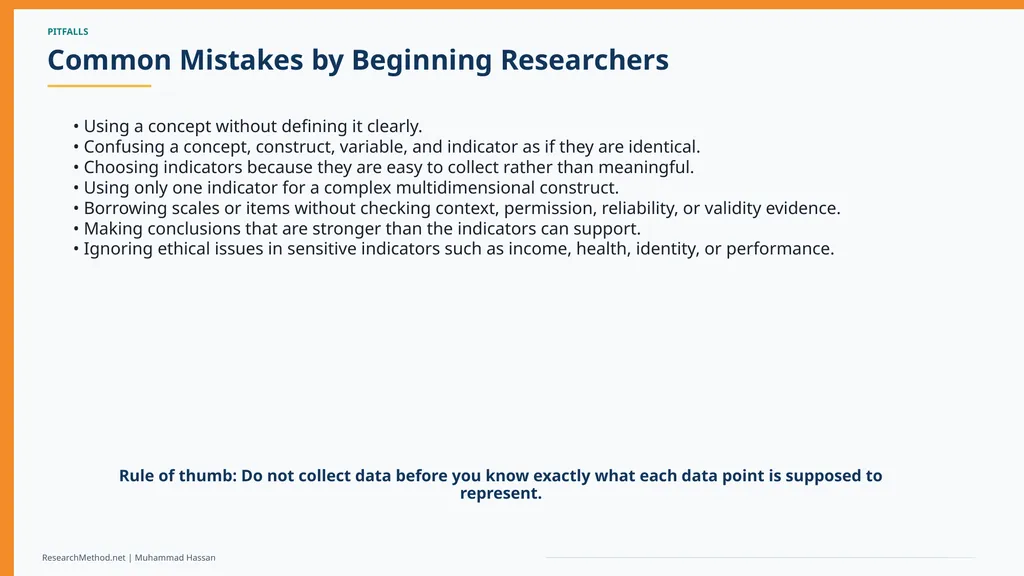 PITFALLS

Common Mistakes by Beginning Researchers

• Using a concept without defining it clearly.
• Confusing a concept, construct, variable, and indicator as if they are identical.
• Choosing indicators because they are easy to collect rather than meaningful.
• Using only one indicator for a complex multidimensional construct.
• Borrowing scales or items without checking context, permission, reliability, or validity evidence.
• Making conclusions that are stronger than the indicators can support.
• Ignoring ethical issues in sensitive indicators such as income, health, identity, or performance.

Rule of thumb: Do not collect data before you know exactly what each data point is supposed to represent.

ResearchMethod.net | Muhammad Hassan